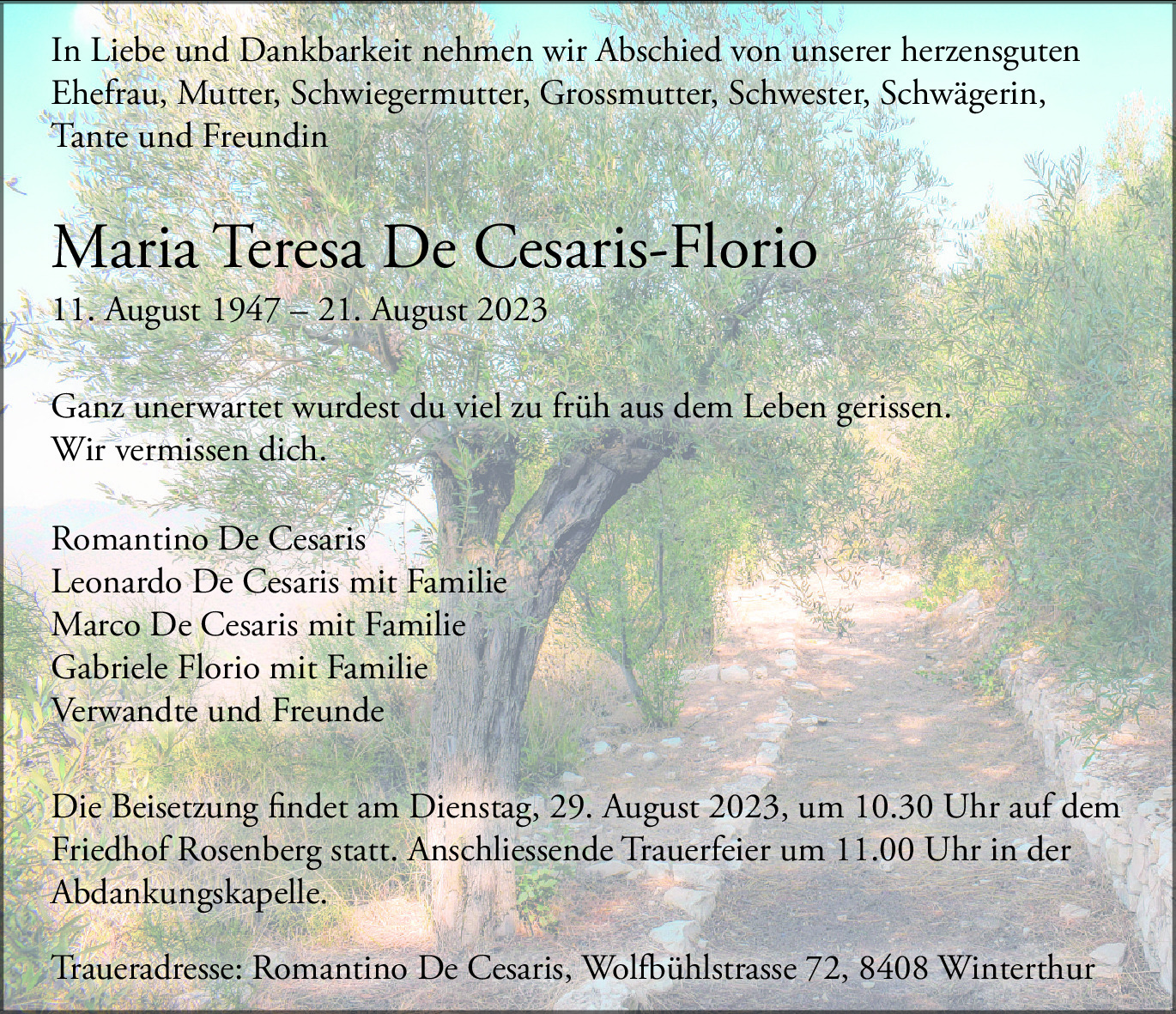 In Liebe und Dankbarkeit nehmen wir Abschied von unserer herzensguten Ehefrau, Mutter, Schwiegermutter, Grossmutter, Schwester, Schwägerin, Tante und Freundin

Maria Teresa De Cesaris-Florio

11. August 1947 – 21. August 2023

Ganz unerwartet wurdest du viel zu früh aus dem Leben gerissen.
Wir vermissen dich.

Romantino De Cesaris
Leonardo De Cesaris mit Familie
Marco De Cesaris mit Familie
Gabriele Florio mit Familie
Verwandte und Freunde

Die Beisetzung findet am Dienstag, 29. August 2023, um 10.30 Uhr auf dem Friedhof Rosenberg statt. Anschliessende Trauerfeier um 11.00 Uhr in der Abdankungskapelle.

Traueradresse: Romantino De Cesaris, Wolfbühlstrasse 72, 8408 Winterthur